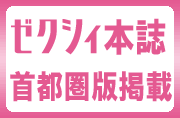 ゼクシィ本誌
首都圏版掲載